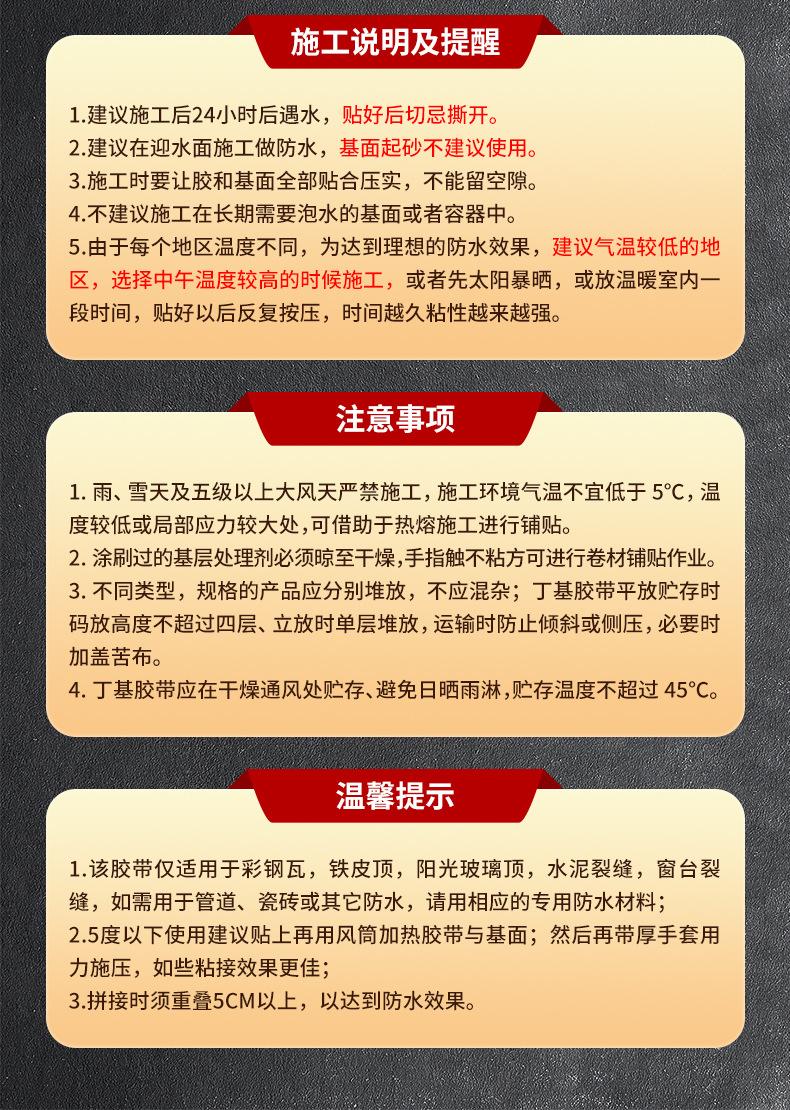 施工说明及提醒

1.建议施工后24小时后遇水，贴好后切忌撕开。
2.建议在迎水面施工做防水，基面起砂不建议使用。
3.施工时要让胶和基面全部贴合压实，不能留空隙。
4.不建议施工在长期需要泡水的基面或者容器中。
5.由于每个地区温度不同，为达到理想的防水效果，建议气温较低的地区，选择中午温度较高的时候施工，或者先太阳暴晒，或放温暖室内一段时间，贴好以后反复按压，时间越久粘性越来越强。

注意事项

1. 雨、雪天及五级以上大风天严禁施工，施工环境气温不宜低于 5°C，温度较低或局部应力较大处，可借助于热熔施工进行铺贴。
2. 涂刷过的基层处理剂必须晾至干燥，手指触不粘方可进行卷材铺贴作业。
3. 不同类型，规格的产品应分别堆放，不应混杂；丁基胶带平放贮存时码放高度不超过四层、立放时单层堆放，运输时防止倾斜或侧压，必要时加盖苫布。
4. 丁基胶带应在干燥通风处贮存、避免日晒雨淋，贮存温度不超过 45°C。

温馨提示

1.该胶带仅适用于彩钢瓦，铁皮顶，阳光玻璃顶，水泥裂缝，窗台裂缝，如需用于管道、瓷砖或其它防水，请用相应的专用防水材料；
2.5度以下使用建议贴上再用风筒加热胶带与基面；然后再带厚手套用力施压，如些粘接效果更佳；
3.拼接时须重叠5CM以上，以达到防水效果。